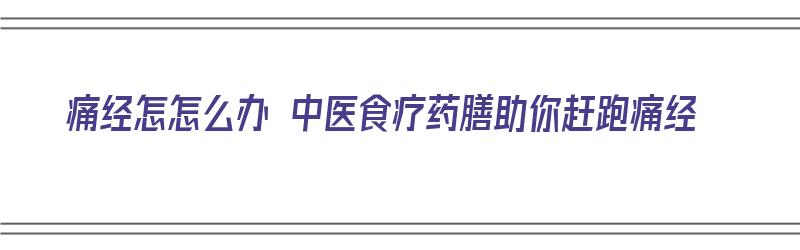 痛经怎怎么办 中医食疗药膳助你赶跑痛经